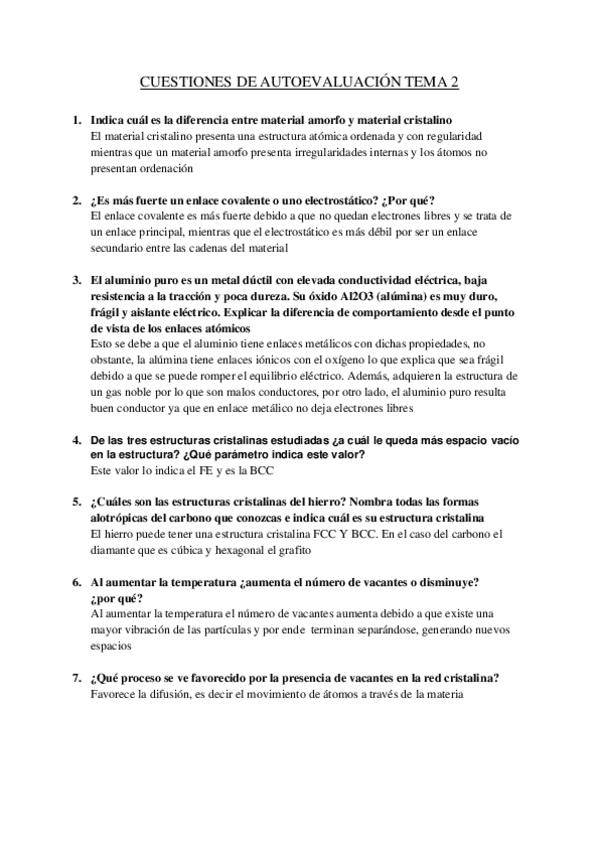 CUESTIONES DE AUTOEVALUACIÓN TEMA 2

1. Indica cuál es la diferencia entre material amorfo y material cristalino
El material cristalino presenta una estructura atómica ordenada y con regularidad mientras que un material amorfo presenta irregularidades internas y los átomos no presentan ordenación

2. ¿Es más fuerte un enlace covalente o uno electrostático? ¿Por qué?
El enlace covalente es más fuerte debido a que no quedan electrones libres y se trata de un enlace principal, mientras que el electrostático es más débil por ser un enlace secundario entre las cadenas del material

3. El aluminio puro es un metal dúctil con elevada conductividad eléctrica, baja resistencia a la tracción y poca dureza. Su óxido Al2O3 (alúmina) es muy duro, frágil y aislante eléctrico. Explicar la diferencia de comportamiento desde el punto de vista de los enlaces atómicos
Esto se debe a que el aluminio tiene enlaces metálicos con dichas propiedades, no obstante, la alúmina tiene enlaces iónicos con el oxígeno lo que explica que sea frágil debido a que se puede romper el equilibrio eléctrico. Además, adquieren la estructura de un gas noble por lo que son malos conductores, por otro lado, el aluminio puro resulta buen conductor ya que en enlace metálico no deja electrones libres

4. De las tres estructuras cristalinas estudiadas ¿a cuál le queda más espacio vacío en la estructura? ¿Qué parámetro indica este valor?
Este valor lo indica el FE y es la BCC

5. ¿Cuáles son las estructuras cristalinas del hierro? Nombra todas las formas alotrópicas del carbono que conozcas e indica cuál es su estructura cristalina
El hierro puede tener una estructura cristalina FCC Y BCC. En el caso del carbono el diamante que es cúbica y hexagonal el grafito

6. Al aumentar la temperatura ¿aumenta el número de vacantes o disminuye? ¿por qué?
Al aumentar la temperatura el número de vacantes aumenta debido a que existe una mayor vibración de las partículas y por ende terminan separándose, generando nuevos espacios

7. ¿Qué proceso se ve favorecido por la presencia de vacantes en la red cristalina?
Favorece la difusión, es decir el movimiento de átomos a través de la materia